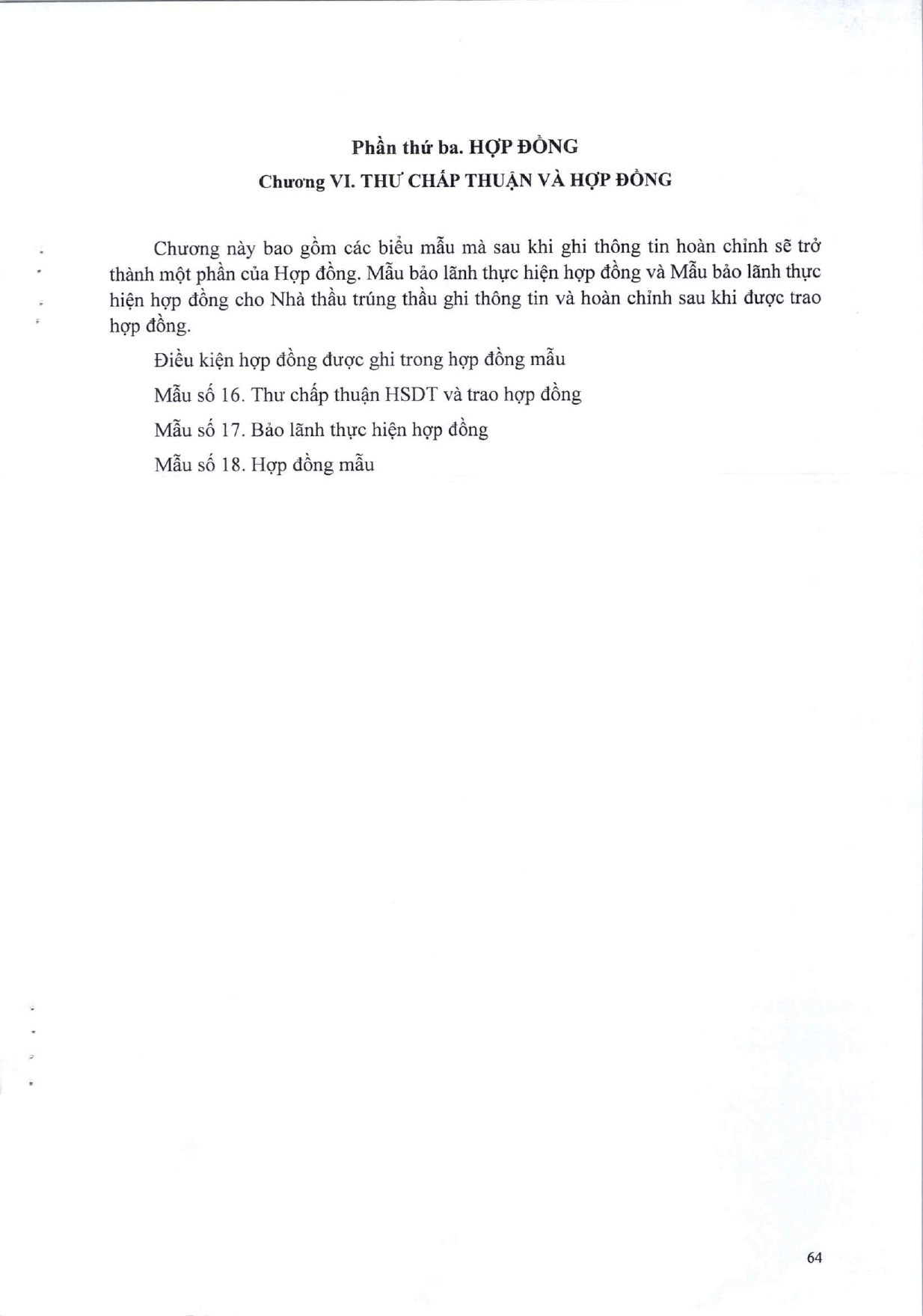 Phần thứ ba. HỢP ĐỒNG

Chương VI. THƯ CHẤP THUẬN VÀ HỢP ĐỒNG

Chương này bao gồm các biểu mẫu mà sau khi ghi thông tin hoàn chỉnh sẽ trở thành một phần của Hợp đồng. Mẫu bảo lãnh thực hiện hợp đồng và Mẫu bảo lãnh thực hiện hợp đồng cho Nhà thầu trúng thầu ghi thông tin và hoàn chỉnh sau khi được trao hợp đồng.

Điều kiện hợp đồng được ghi trong hợp đồng mẫu

Mẫu số 16. Thư chấp thuận HSDT và trao hợp đồng

Mẫu số 17. Bảo lãnh thực hiện hợp đồng

Mẫu số 18. Hợp đồng mẫu

64